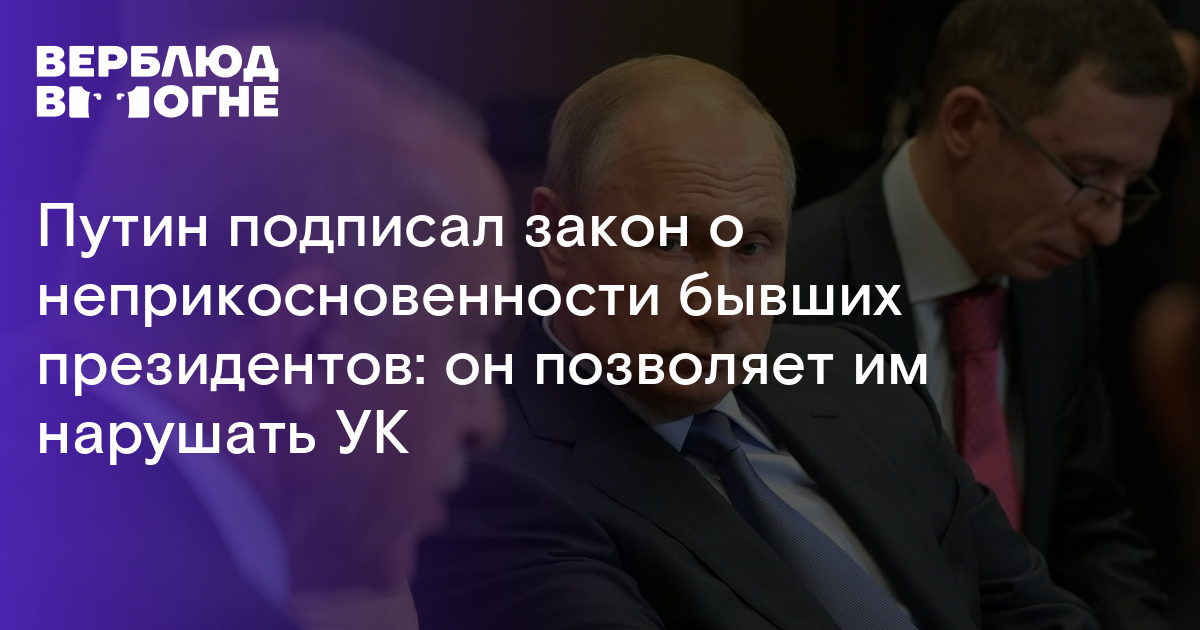 ВЕРБЛЮД В ОГНЕ

Путин подписал закон о неприкосновенности бывших президентов: он позволяет им нарушать УК